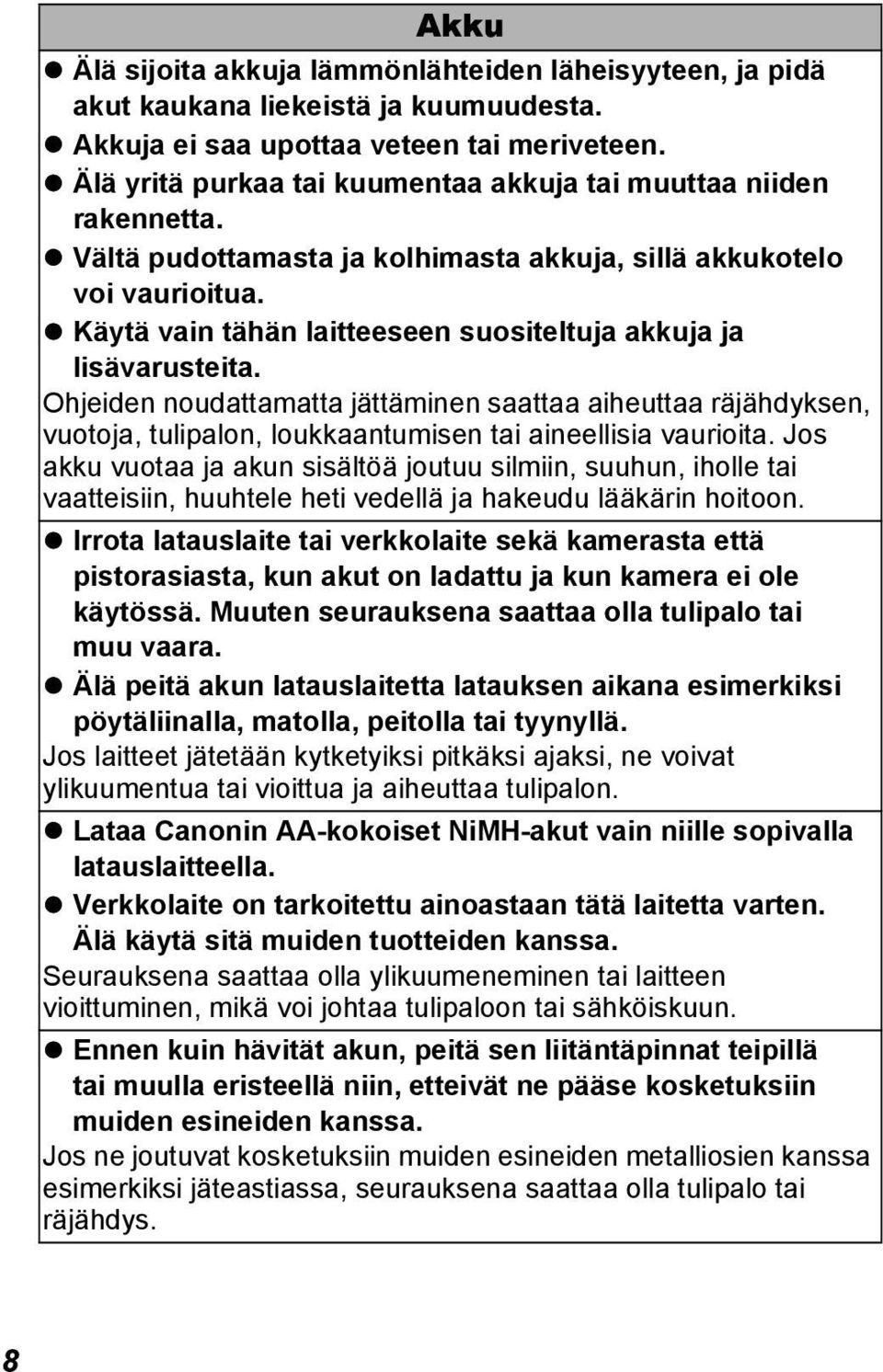 Akku

● Älä sijoita akkuja lämmönlähteiden läheisyyteen, ja pidä akut kaukana liekeistä ja kuumuudesta.
● Akkuja ei saa upottaa veteen tai meriveteen.
● Älä yritä purkaa tai kuumentaa akkuja tai muuttaa niiden rakennetta.
● Vältä pudottamasta ja kolhimasta akkuja, sillä akkukotelo voi vaurioitua.
● Käytä vain tähän laitteeseen suositeltuja akkuja ja lisävarusteita.

Ohjeiden noudattamatta jättäminen saattaa aiheuttaa räjähdyksen, vuotoja, tulipalon, loukkaantumisen tai aineellisia vaurioita. Jos akku vuotaa ja akun sisältöä joutuu silmiin, suuhun, iholle tai vaatteisiin, huuhtele heti vedellä ja hakeudu lääkärin hoitoon.

● Irrota latauslaite tai verkkolaite sekä kamerasta että pistorasiasta, kun akut on ladattu ja kun kamera ei ole käytössä. Muuten seurauksena saattaa olla tulipalo tai muu vaara.
● Älä peitä akun latauslaitetta latauksen aikana esimerkiksi pöytäliinalla, matolla, peitolla tai tyynyllä.

Jos laitteet jätetään kytketyiksi pitkäksi ajaksi, ne voivat ylikuumentua tai vioittua ja aiheuttaa tulipalon.

● Lataa Canonin AA-kokoiset NiMH-akut vain niille sopivalla latauslaitteella.
● Verkkolaite on tarkoitettu ainoastaan tätä laitetta varten. Älä käytä sitä muiden tuotteiden kanssa.

Seurauksena saattaa olla ylikuumeneminen tai laitteen vioittuminen, mikä voi johtaa tulipaloon tai sähköiskuun.

● Ennen kuin hävität akun, peitä sen liitäntäpinnat teipillä tai muulla eristeellä niin, etteivät ne pääse kosketuksiin muiden esineiden kanssa.

Jos ne joutuvat kosketuksiin muiden esineiden metalliosien kanssa esimerkiksi jäteastiassa, seurauksena saattaa olla tulipalo tai räjähdys.

8